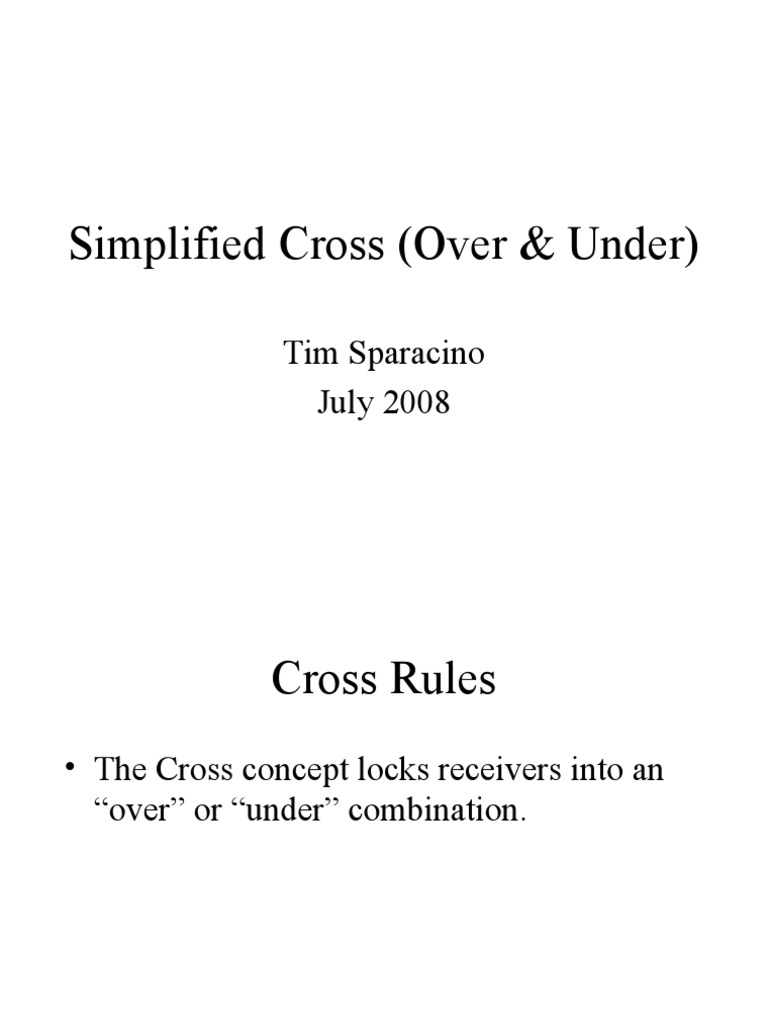 Simplified Cross (Over & Under)

Tim Sparacino
July 2008

Cross Rules

• The Cross concept locks receivers into an "over" or "under" combination.